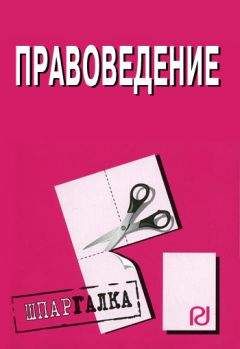 ПРАВОВЕДЕНИЕ

ШПАРГАЛКА